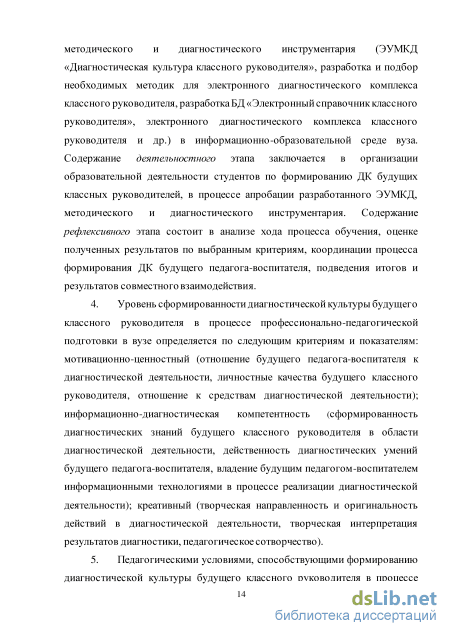 методического и диагностического инструментария (ЭУМКД «Диагностическая культура классного руководителя», разработка и подбор необходимых методик для электронного диагностического комплекса классного руководителя, разработка БД «Электронный справочник классного руководителя», электронного диагностического комплекса классного руководителя и др.) в информационно-образовательной среде вуза. Содержание деятельностного этапа заключается в организации образовательной деятельности студентов по формированию ДК будущих классных руководителей, в процессе апробации разработанного ЭУМКД, методического и диагностического инструментария. Содержание рефлексивного этапа состоит в анализе хода процесса обучения, оценке полученных результатов по выбранным критериям, координации процесса формирования ДК будущего педагога-воспитателя, подведения итогов и результатов совместного взаимодействия.

4. Уровень сформированности диагностической культуры будущего классного руководителя в процессе профессионально-педагогической подготовки в вузе определяется по следующим критериям и показателям: мотивационно-ценностный (отношение будущего педагога-воспитателя к диагностической деятельности, личностные качества будущего классного руководителя, отношение к средствам диагностической деятельности); информационно-диагностическая компетентность (сформированность диагностических знаний будущего классного руководителя в области диагностической деятельности, действенность диагностических умений будущего педагога-воспитателя, владение будущим педагогом-воспитателем информационными технологиями в процессе реализации диагностической деятельности); креативный (творческая направленность и оригинальность действий в диагностической деятельности, творческая интерпретация результатов диагностики, педагогическое сотворчество).

5. Педагогическими условиями, способствующими формированию диагностической культуры будущего классного руководителя в процессе

14

dsLib.net
библиотека диссертаций